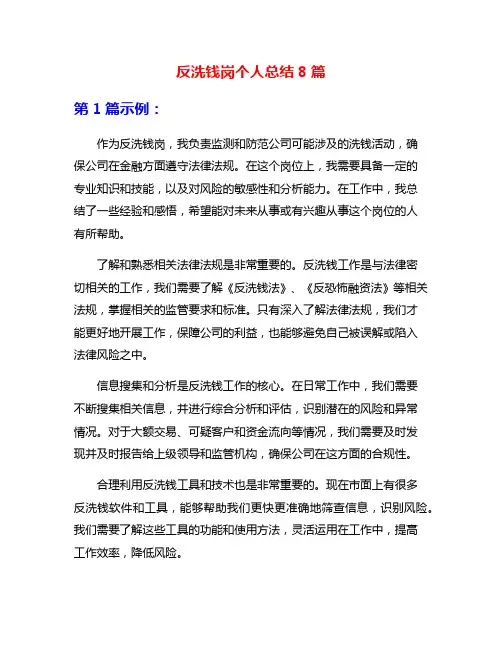 反洗钱岗个人总结 8 篇

第 1 篇示例：

作为反洗钱岗，我负责监测和防范公司可能涉及的洗钱活动，确保公司在金融方面遵守法律法规。在这个岗位上，我需要具备一定的专业知识和技能，以及对风险的敏感性和分析能力。在工作中，我总结了一些经验和感悟，希望能对未来从事或有兴趣从事这个岗位的人有所帮助。

了解和熟悉相关法律法规是非常重要的。反洗钱工作是与法律密切相关的工作，我们需要了解《反洗钱法》、《反恐怖融资法》等相关法规，掌握相关的监管要求和标准。只有深入了解法律法规，我们才能更好地开展工作，保障公司的利益，也能够避免自己被误解或陷入法律风险之中。

信息搜集和分析是反洗钱工作的核心。在日常工作中，我们需要不断搜集相关信息，并进行综合分析和评估，识别潜在的风险和异常情况。对于大额交易、可疑客户和资金流向等情况，我们需要及时发现并及时报告给上级领导和监管机构，确保公司在这方面的合规性。

合理利用反洗钱工具和技术也是非常重要的。现在市面上有很多反洗钱软件和工具，能够帮助我们更快更准确地筛查信息，识别风险。我们需要了解这些工具的功能和使用方法，灵活运用在工作中，提高工作效率，降低风险。